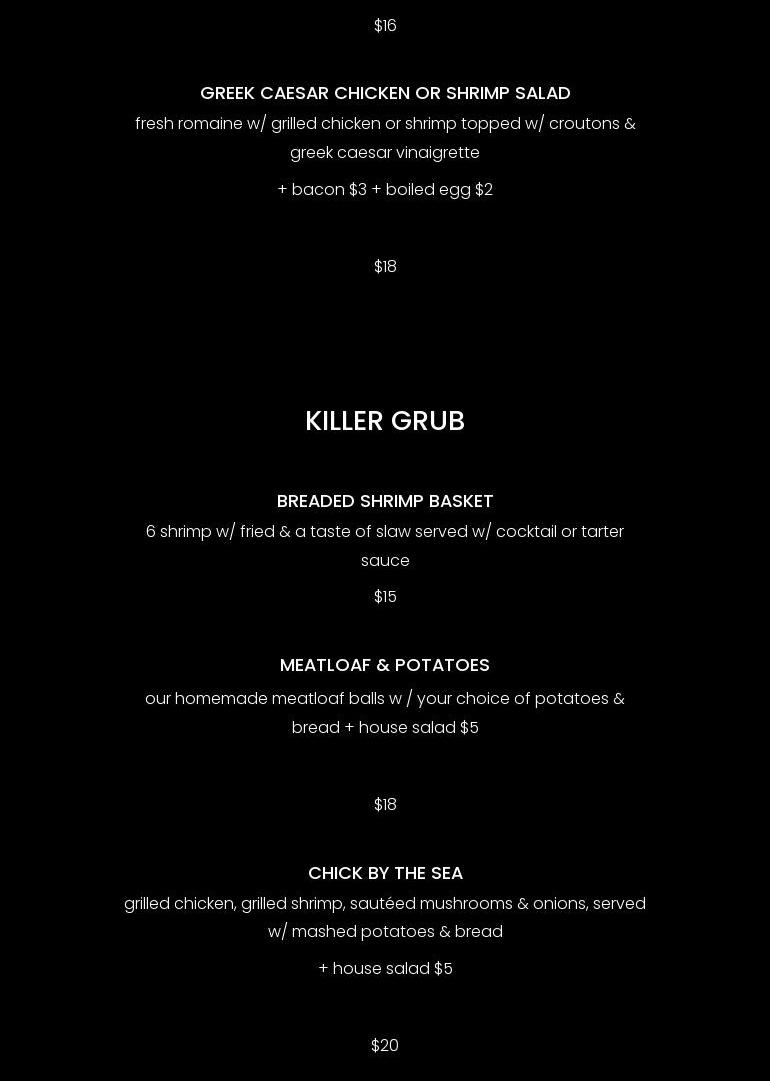 $16

GREEK CAESAR CHICKEN OR SHRIMP SALAD

fresh romaine w/ grilled chicken or shrimp topped w/ croutons & greek caesar vinaigrette

+ bacon $3 + boiled egg $2

$18

KILLER GRUB

BREADED SHRIMP BASKET

6 shrimp w/ fried & a taste of slaw served w/ cocktail or tarter sauce

$15

MEATLOAF & POTATOES

our homemade meatloaf balls w / your choice of potatoes & bread + house salad $5

$18

CHICK BY THE SEA

grilled chicken, grilled shrimp, sautéed mushrooms & onions, served w/ mashed potatoes & bread

+ house salad $5

$20